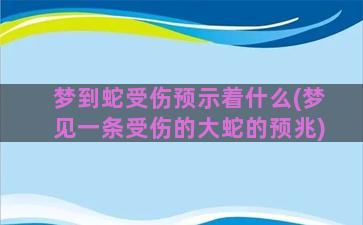 梦到蛇受伤预示着什么(梦见一条受伤的大蛇的预兆)